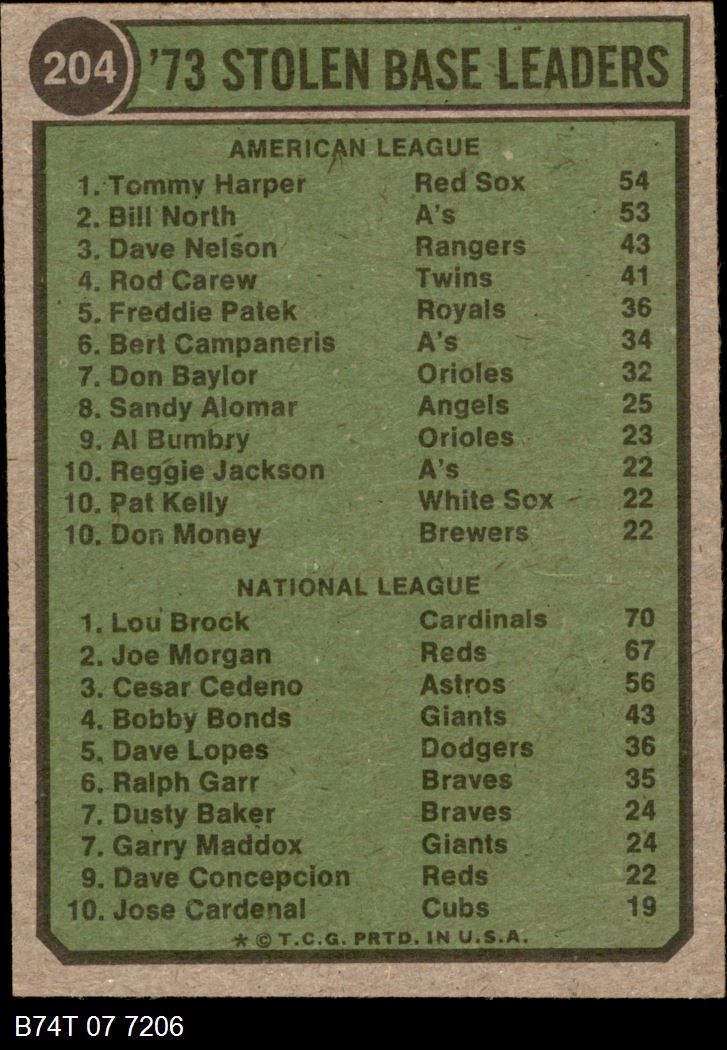 204 '73 STOLEN BASE LEADERS

AMERICAN LEAGUE

| | | |
|---|---|---|
| 1. Tommy Harper | Red Sox | 54 |
| 2. Bill North | A's | 53 |
| 3. Dave Nelson | Rangers | 43 |
| 4. Rod Carew | Twins | 41 |
| 5. Freddie Patek | Royals | 36 |
| 6. Bert Campaneris | A's | 34 |
| 7. Don Baylor | Orioles | 32 |
| 8. Sandy Alomar | Angels | 25 |
| 9. Al Bumbry | Orioles | 23 |
| 10. Reggie Jackson | A's | 22 |
| 10. Pat Kelly | White Sox | 22 |
| 10. Don Money | Brewers | 22 |

NATIONAL LEAGUE

| | | |
|---|---|---|
| 1. Lou Brock | Cardinals | 70 |
| 2. Joe Morgan | Reds | 67 |
| 3. Cesar Cedeno | Astros | 56 |
| 4. Bobby Bonds | Giants | 43 |
| 5. Dave Lopes | Dodgers | 36 |
| 6. Ralph Garr | Braves | 35 |
| 7. Dusty Baker | Braves | 24 |
| 7. Garry Maddox | Giants | 24 |
| 9. Dave Concepcion | Reds | 22 |
| 10. Jose Cardenal | Cubs | 19 |

* © T.C.G. PRTD. IN U.S.A.

B74T 07 7206